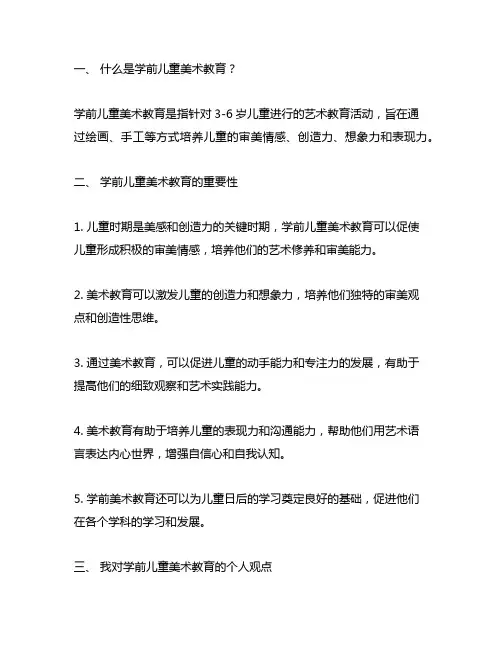 一、 什么是学前儿童美术教育？

学前儿童美术教育是指针对 3-6 岁儿童进行的艺术教育活动，旨在通过绘画、手工等方式培养儿童的审美情感、创造力、想象力和表现力。

二、 学前儿童美术教育的重要性

1. 儿童时期是美感和创造力的关键时期，学前儿童美术教育可以促使儿童形成积极的审美情感，培养他们的艺术修养和审美能力。

2. 美术教育可以激发儿童的创造力和想象力，培养他们独特的审美观点和创造性思维。

3. 通过美术教育，可以促进儿童的动手能力和专注力的发展，有助于提高他们的细致观察和艺术实践能力。

4. 美术教育有助于培养儿童的表现力和沟通能力，帮助他们用艺术语言表达内心世界，增强自信心和自我认知。

5. 学前美术教育还可以为儿童日后的学习奠定良好的基础，促进他们在各个学科的学习和发展。

三、 我对学前儿童美术教育的个人观点